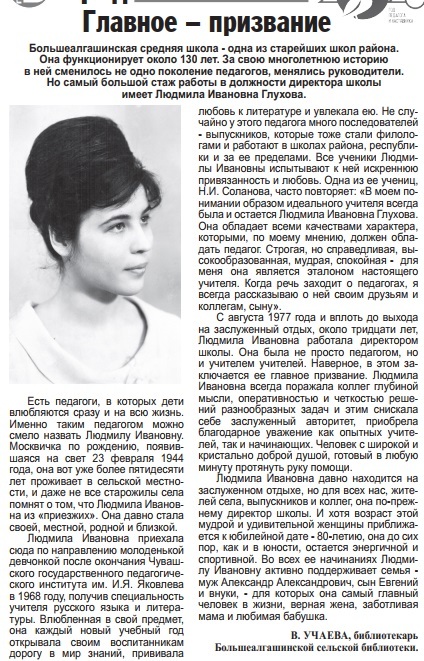 Главное – призвание

Большеалгашинская средняя школа - одна из старейших школ района. Она функционирует около 130 лет. За свою многолетнюю историю в ней сменилось не одно поколение педагогов, менялись руководители. Но самый большой стаж работы в должности директора школы имеет Людмила Ивановна Глухова.

Есть педагоги, в которых дети влюбляются сразу и на всю жизнь. Именно таким педагогом можно смело назвать Людмилу Ивановну. Москвичка по рождению, появившаяся на свет 23 февраля 1944 года, она вот уже более пятидесяти лет проживает в сельской местности, и даже не все старожилы села помнят о том, что Людмила Ивановна из «приезжих». Она давно стала своей, местной, родной и близкой.

Людмила Ивановна приехала сюда по направлению молоденькой девчонкой после окончания Чувашского государственного педагогического института им. И.Я. Яковлева в 1968 году, получив специальность учителя русского языка и литературы. Влюбленная в свой предмет, она каждый новый учебный год открывала своим воспитанникам дорогу в мир знаний, прививала любовь к литературе и увлекала ею. Не случайно у этого педагога много последователей - выпускников, которые тоже стали филологами и работают в школах района, республики и за ее пределами. Все ученики Людмилы Ивановны испытывают к ней искреннюю привязанность и любовь. Одна из ее учениц, Н.И. Соланова, часто повторяет: «В моем понимании образом идеального учителя всегда была и остается Людмила Ивановна Глухова. Она обладает всеми качествами характера, которыми, по моему мнению, должен обладать педагог. Строгая, но справедливая, высокообразованная, мудрая, спокойная - для меня она является эталоном настоящего учителя. Когда речь заходит о педагогах, я всегда рассказываю о ней своим друзьям и коллегам, сыну».

С августа 1977 года и вплоть до выхода на заслуженный отдых, около тридцати лет, Людмила Ивановна работала директором школы. Она была не просто педагогом, но и учителем учителей. Наверное, в этом заключается ее главное призвание. Людмила Ивановна всегда поражала коллег глубиной мысли, оперативностью и четкостью решений разнообразных задач и этим снискала себе заслуженный авторитет, приобрела благодарное уважение как опытных учителей, так и начинающих. Человек с широкой и кристально доброй душой, готовый в любую минуту протянуть руку помощи.

Людмила Ивановна давно находится на заслуженном отдыхе, но для всех нас, жителей села, выпускников и коллег, она по-прежнему директор школы. И хотя возраст этой мудрой и удивительной женщины приближается к юбилейной дате - 80-летию, она до сих пор, как и в юности, остается энергичной и спортивной. Во всех ее начинаниях Людмилу Ивановну активно поддерживает семья - муж Александр Александрович, сын Евгений и внуки, - для которых она самый главный человек в жизни, верная жена, заботливая мама и любимая бабушка.

В. УЧАЕВА, библиотекарь
Большеалгашинской сельской библиотеки.